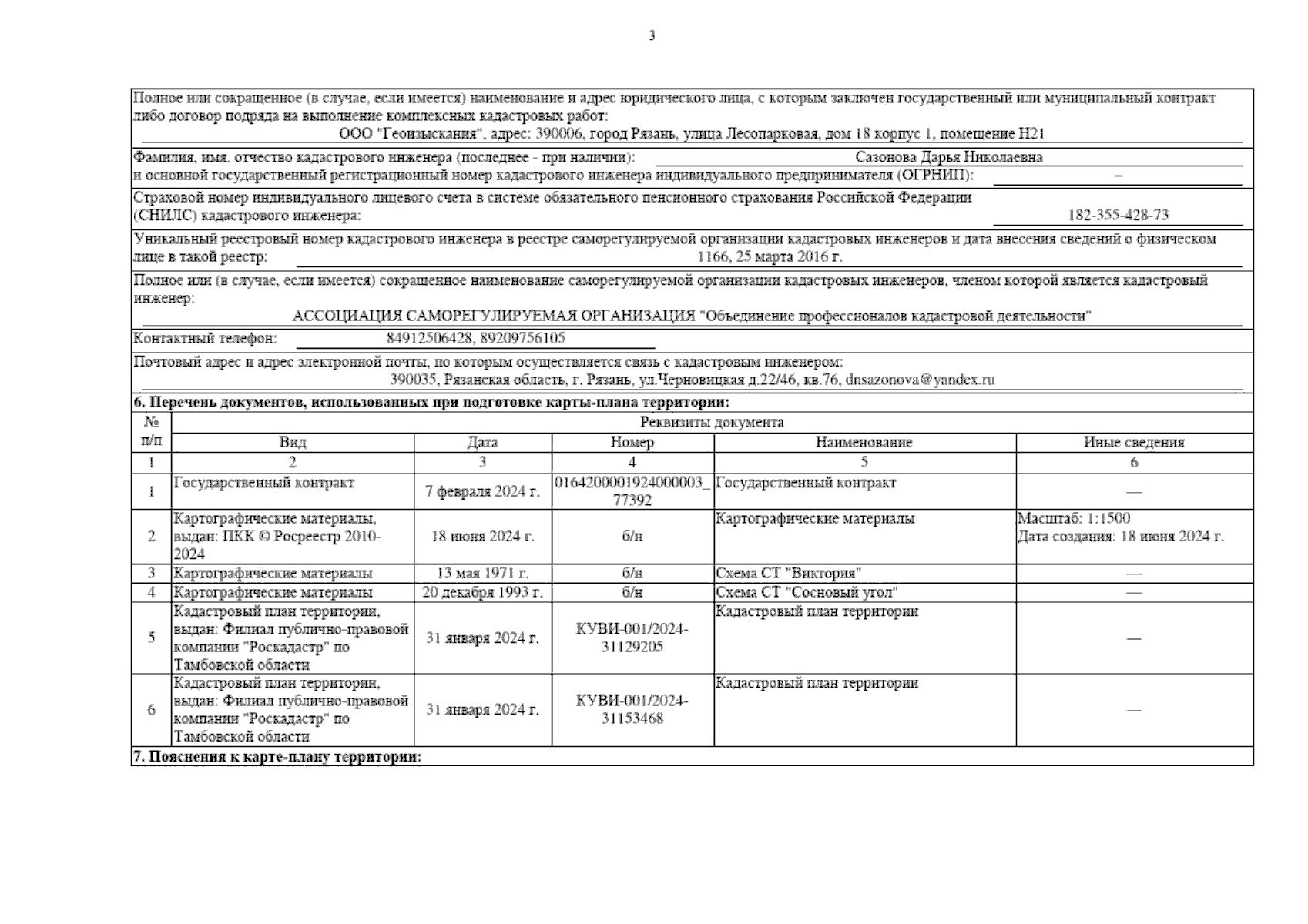 3

Полное или сокращенное (в случае, если имеется) наименование и адрес юридического лица, с которым заключен государственный или муниципальный контракт либо договор подряда на выполнение комплексных кадастровых работ:
ООО "Геоизыскания", адрес: 390006, город Рязань, улица Лесопарковая, дом 18 корпус 1, помещение Н21

Фамилия, имя, отчество кадастрового инженера (последнее - при наличии): Сазонова Дарья Николаевна
и основной государственный регистрационный номер кадастрового инженера индивидуального предпринимателя (ОГРНИП): –

Страховой номер индивидуального лицевого счета в системе обязательного пенсионного страхования Российской Федерации (СНИЛС) кадастрового инженера: 182-355-428-73

Уникальный реестровый номер кадастрового инженера в реестре саморегулируемой организации кадастровых инженеров и дата внесения сведений о физическом лице в такой реестр: 1166, 25 марта 2016 г.

Полное или (в случае, если имеется) сокращенное наименование саморегулируемой организации кадастровых инженеров, членом которой является кадастровый инженер:
АССОЦИАЦИЯ САМОРЕГУЛИРУЕМАЯ ОРГАНИЗАЦИЯ "Объединение профессионалов кадастровой деятельности"

Контактный телефон: 84912506428, 89209756105

Почтовый адрес и адрес электронной почты, по которым осуществляется связь с кадастровым инженером:
390035, Рязанская область, г. Рязань, ул.Черновицкая д.22/46, кв.76, dnsazonova@yandex.ru

6. Перечень документов, использованных при подготовке карты-плана территории:

| № п/п | Реквизиты документа | | | | |
|---|---|---|---|---|---|
| | Вид | Дата | Номер | Наименование | Иные сведения |
| 1 | 2 | 3 | 4 | 5 | 6 |
| 1 | Государственный контракт | 7 февраля 2024 г. | 0164200001924000003_77392 | Государственный контракт | — |
| 2 | Картографические материалы, выдан: ПКК © Росреестр 2010-2024 | 18 июня 2024 г. | б/н | Картографические материалы | Масштаб: 1:1500 Дата создания: 18 июня 2024 г. |
| 3 | Картографические материалы | 13 мая 1971 г. | б/н | Схема СТ "Виктория" | — |
| 4 | Картографические материалы | 20 декабря 1993 г. | б/н | Схема СТ "Сосновый угол" | — |
| 5 | Кадастровый план территории, выдан: Филиал публично-правовой компании "Роскадастр" по Тамбовской области | 31 января 2024 г. | КУВИ-001/2024-31129205 | Кадастровый план территории | — |
| 6 | Кадастровый план территории, выдан: Филиал публично-правовой компании "Роскадастр" по Тамбовской области | 31 января 2024 г. | КУВИ-001/2024-31153468 | Кадастровый план территории | — |

7. Пояснения к карте-плану территории: